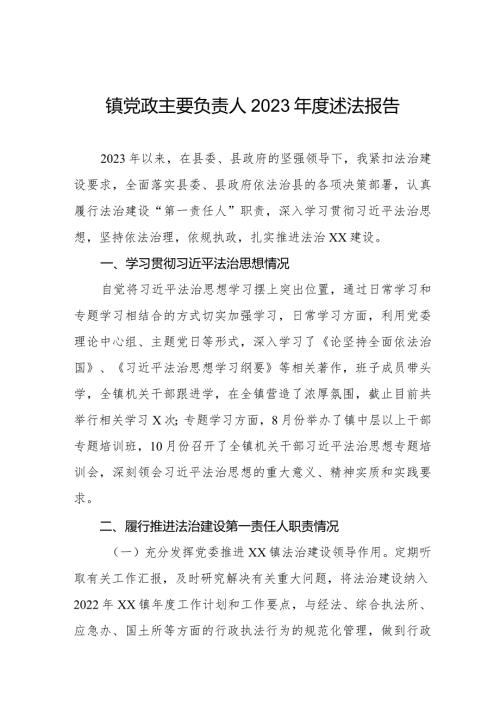 镇党政主要负责人 2023 年度述法报告

2023 年以来，在县委、县政府的坚强领导下，我紧扣法治建设要求，全面落实县委、县政府依法治县的各项决策部署，认真履行法治建设“第一责任人”职责，深入学习贯彻习近平法治思想，坚持依法治理，依规执政，扎实推进法治 XX 建设。

一、学习贯彻习近平法治思想情况

自觉将习近平法治思想学习摆上突出位置，通过日常学习和专题学习相结合的方式切实加强学习，日常学习方面，利用党委理论中心组、主题党日等形式，深入学习了《论坚持全面依法治国》、《习近平法治思想学习纲要》等相关著作，班子成员带头学，全镇机关干部跟进学，在全镇营造了浓厚氛围，截止目前共举行相关学习 X 次；专题学习方面，8 月份举办了镇中层以上干部专题培训班，10 月份召开了全镇机关干部习近平法治思想专题培训会，深刻领会习近平法治思想的重大意义、精神实质和实践要求。

二、履行推进法治建设第一责任人职责情况

（一）充分发挥党委推进 XX 镇法治建设领导作用。定期听取有关工作汇报，及时研究解决有关重大问题，将法治建设纳入 2022 年 XX 镇年度工作计划和工作要点，与经法、综合执法所、应急办、国土所等方面的行政执法行为的规范化管理，做到行政